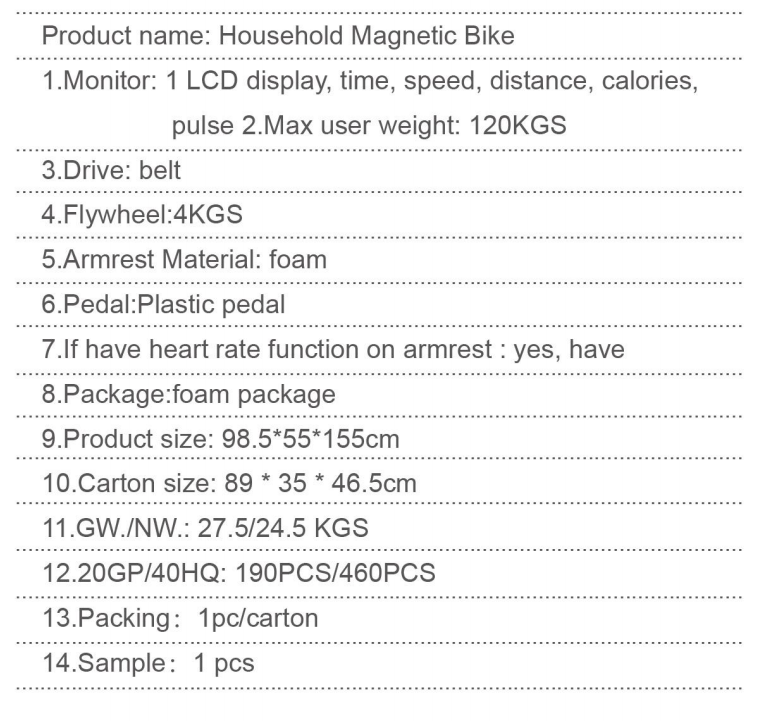 Product name: Household Magnetic Bike

1.Monitor: 1 LCD display, time, speed, distance, calories, pulse 2.Max user weight: 120KGS

3.Drive: belt

4.Flywheel:4KGS

5.Armrest Material: foam

6.Pedal:Plastic pedal

7.If have heart rate function on armrest : yes, have

8.Package:foam package

9.Product size: 98.5*55*155cm

10.Carton size: 89 * 35 * 46.5cm

11.GW./NW.: 27.5/24.5 KGS

12.20GP/40HQ: 190PCS/460PCS

13.Packing: 1pc/carton

14.Sample: 1 pcs